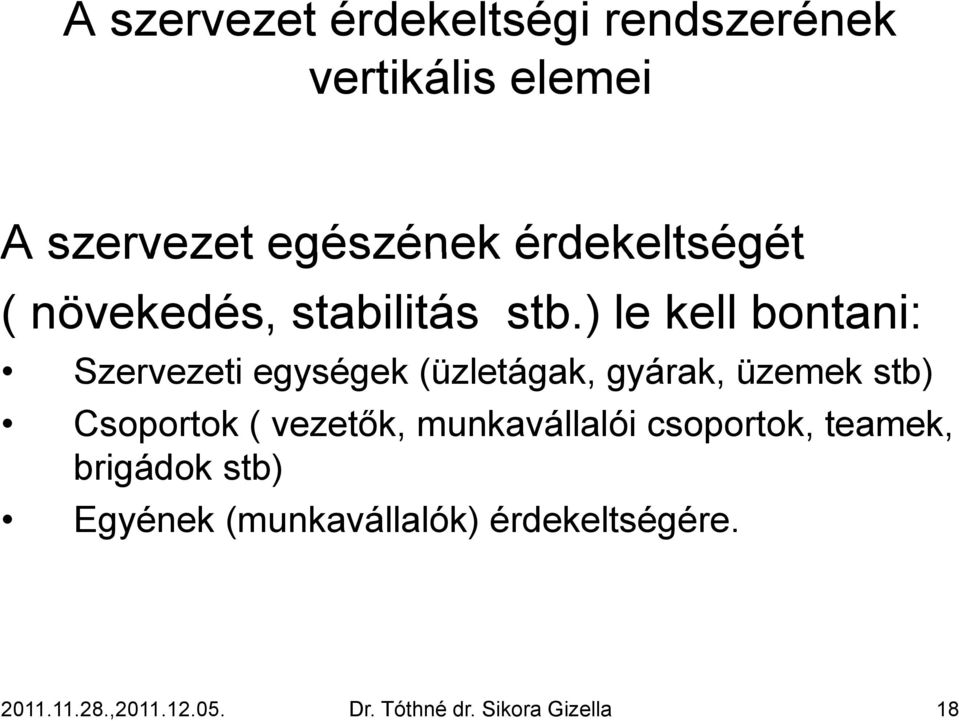 A szervezet érdekeltségi rendszerének vertikális elemei

A szervezet egészének érdekeltségét ( növekedés, stabilitás stb.) le kell bontani:

• Szervezeti egységek (üzletágak, gyárak, üzemek stb)
• Csoportok ( vezetők, munkavállalói csoportok, teamek, brigádok stb)
• Egyének (munkavállalók) érdekeltségére.

2011.11.28.,2011.12.05. Dr. Tóthné dr. Sikora Gizella 18